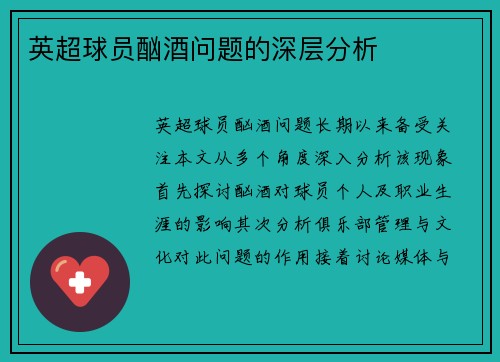 英超球员酗酒问题的深层分析

英超球员酗酒问题长期以来备受关注本文从多个角度深入分析该现象首先探讨酗酒对球员个人及职业生涯的影响其次分析俱乐部管理与文化对此问题的作用接着讨论媒体与